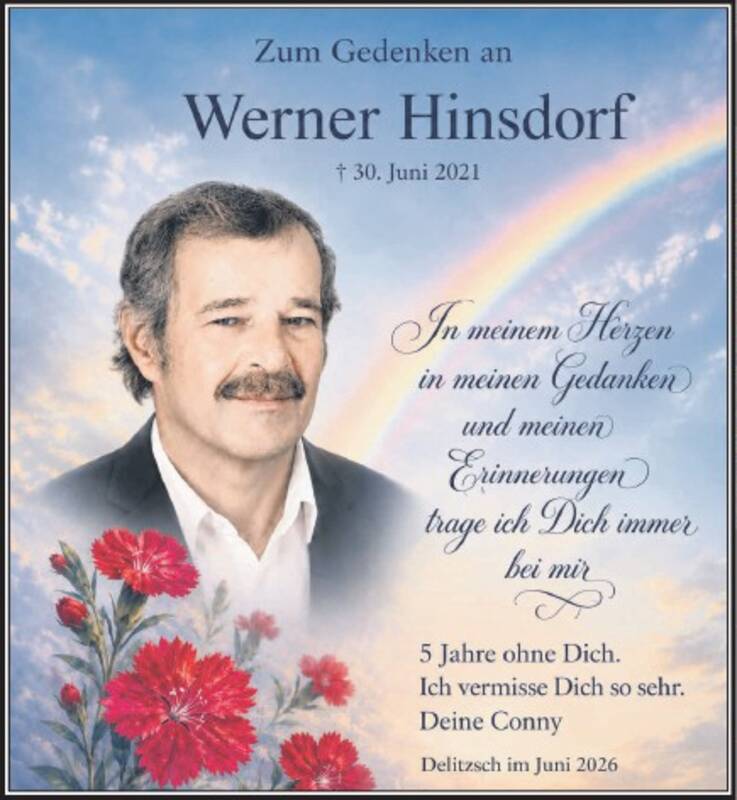 Zum Gedenken an

Werner Hinsdorf

† 30. Juni 2021

In meinem Herzen
in meinen Gedanken
und meinen
Erinnerungen
trage ich Dich immer
bei mir

5 Jahre ohne Dich.
Ich vermisse Dich so sehr.
Deine Conny

Delitzsch im Juni 2026